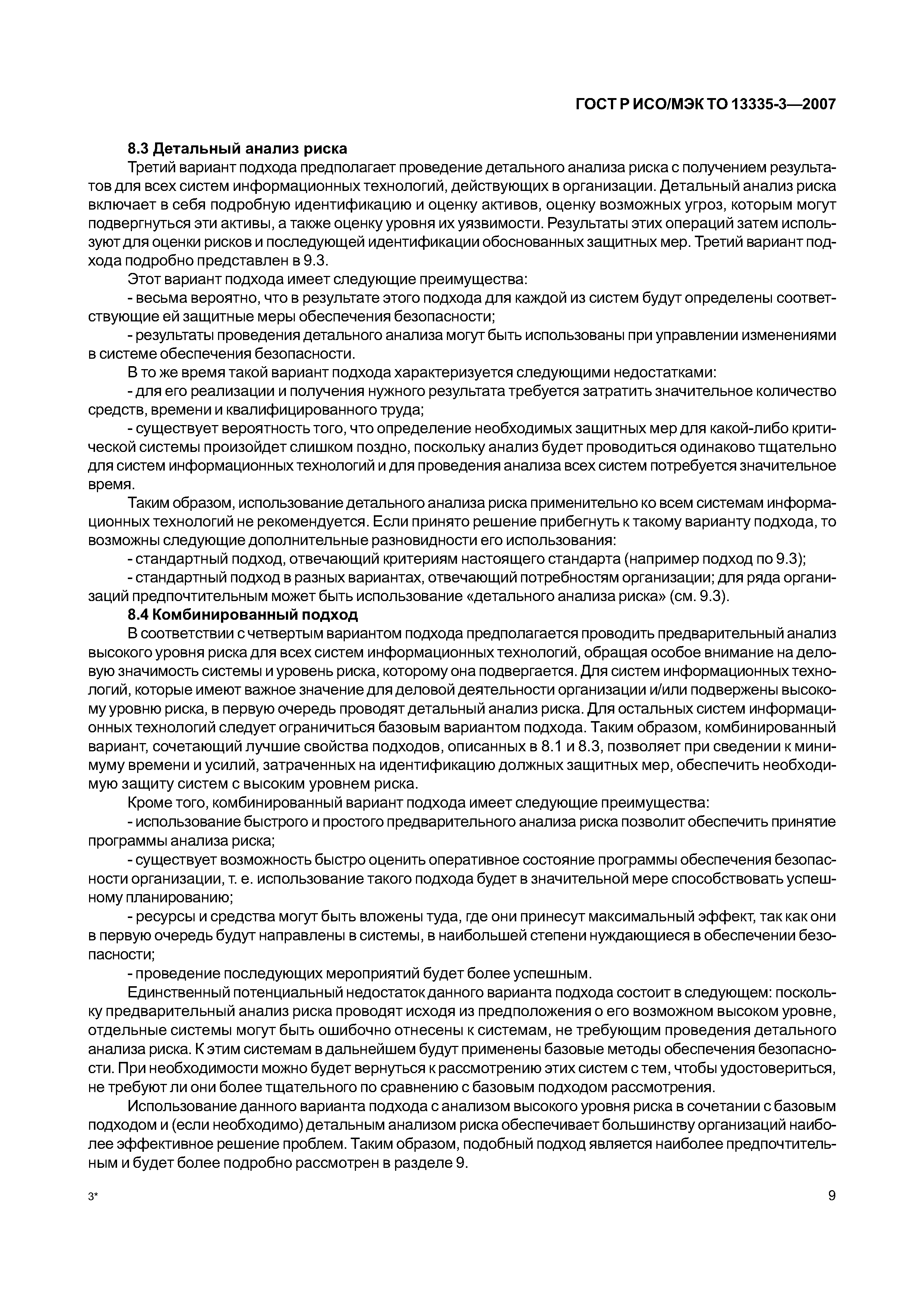 ГОСТ Р ИСО/МЭК ТО 13335-3—2007

8.3 Детальный анализ риска

Третий вариант подхода предполагает проведение детального анализа риска с получением результатов для всех систем информационных технологий, действующих в организации. Детальный анализ риска включает в себя подробную идентификацию и оценку активов, оценку возможных угроз, которым могут подвергнуться эти активы, а также оценку уровня их уязвимости. Результаты этих операций затем используют для оценки рисков и последующей идентификации обоснованных защитных мер. Третий вариант подхода подробно представлен в 9.3.

Этот вариант подхода имеет следующие преимущества:

- весьма вероятно, что в результате этого подхода для каждой из систем будут определены соответствующие ей защитные меры обеспечения безопасности;

- результаты проведения детального анализа могут быть использованы при управлении изменениями в системе обеспечения безопасности.

В то же время такой вариант подхода характеризуется следующими недостатками:

- для его реализации и получения нужного результата требуется затратить значительное количество средств, времени и квалифицированного труда;

- существует вероятность того, что определение необходимых защитных мер для какой-либо критической системы произойдет слишком поздно, поскольку анализ будет проводиться одинаково тщательно для систем информационных технологий и для проведения анализа всех систем потребуется значительное время.

Таким образом, использование детального анализа риска применительно ко всем системам информационных технологий не рекомендуется. Если принято решение прибегнуть к такому варианту подхода, то возможны следующие дополнительные разновидности его использования:

- стандартный подход, отвечающий критериям настоящего стандарта (например подход по 9.3);

- стандартный подход в разных вариантах, отвечающий потребностям организации; для ряда организаций предпочтительным может быть использование «детального анализа риска» (см. 9.3).

8.4 Комбинированный подход

В соответствии с четвертым вариантом подхода предполагается проводить предварительный анализ высокого уровня риска для всех систем информационных технологий, обращая особое внимание на деловую значимость системы и уровень риска, которому она подвергается. Для систем информационных технологий, которые имеют важное значение для деловой деятельности организации и/или подвержены высокому уровню риска, в первую очередь проводят детальный анализ риска. Для остальных систем информационных технологий следует ограничиться базовым вариантом подхода. Таким образом, комбинированный вариант, сочетающий лучшие свойства подходов, описанных в 8.1 и 8.3, позволяет при сведении к минимуму времени и усилий, затраченных на идентификацию должных защитных мер, обеспечить необходимую защиту систем с высоким уровнем риска.

Кроме того, комбинированный вариант подхода имеет следующие преимущества:

- использование быстрого и простого предварительного анализа риска позволит обеспечить принятие программы анализа риска;

- существует возможность быстро оценить оперативное состояние программы обеспечения безопасности организации, т. е. использование такого подхода будет в значительной мере способствовать успешному планированию;

- ресурсы и средства могут быть вложены туда, где они принесут максимальный эффект, так как они в первую очередь будут направлены в системы, в наибольшей степени нуждающиеся в обеспечении безопасности;

- проведение последующих мероприятий будет более успешным.

Единственный потенциальный недостаток данного варианта подхода состоит в следующем: поскольку предварительный анализ риска проводят исходя из предположения о его возможном высоком уровне, отдельные системы могут быть ошибочно отнесены к системам, не требующим проведения детального анализа риска. К этим системам в дальнейшем будут применены базовые методы обеспечения безопасности. При необходимости можно будет вернуться к рассмотрению этих систем с тем, чтобы удостовериться, не требуют ли они более тщательного по сравнению с базовым подходом рассмотрения.

Использование данного варианта подхода с анализом высокого уровня риска в сочетании с базовым подходом и (если необходимо) детальным анализом риска обеспечивает большинству организаций наиболее эффективное решение проблем. Таким образом, подобный подход является наиболее предпочтительным и будет более подробно рассмотрен в разделе 9.

3*

9